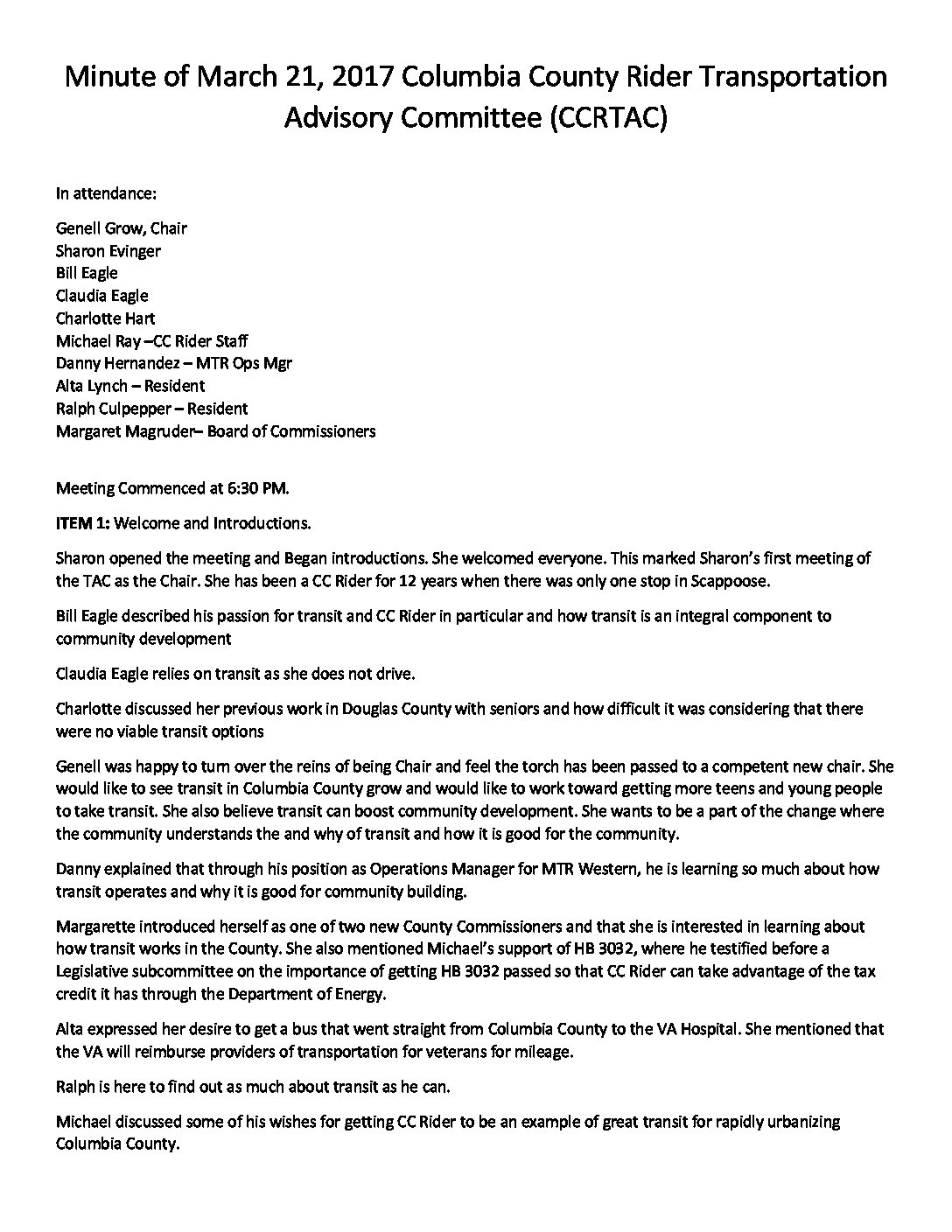 Minute of March 21, 2017 Columbia County Rider Transportation Advisory Committee (CCRTAC)

In attendance:

Genell Grow, Chair
Sharon Evinger
Bill Eagle
Claudia Eagle
Charlotte Hart
Michael Ray –CC Rider Staff
Danny Hernandez – MTR Ops Mgr
Alta Lynch – Resident
Ralph Culpepper – Resident
Margaret Magruder– Board of Commissioners

Meeting Commenced at 6:30 PM.

ITEM 1: Welcome and Introductions.

Sharon opened the meeting and Began introductions. She welcomed everyone. This marked Sharon's first meeting of the TAC as the Chair. She has been a CC Rider for 12 years when there was only one stop in Scappoose.

Bill Eagle described his passion for transit and CC Rider in particular and how transit is an integral component to community development

Claudia Eagle relies on transit as she does not drive.

Charlotte discussed her previous work in Douglas County with seniors and how difficult it was considering that there were no viable transit options

Genell was happy to turn over the reins of being Chair and feel the torch has been passed to a competent new chair. She would like to see transit in Columbia County grow and would like to work toward getting more teens and young people to take transit. She also believe transit can boost community development. She wants to be a part of the change where the community understands the and why of transit and how it is good for the community.

Danny explained that through his position as Operations Manager for MTR Western, he is learning so much about how transit operates and why it is good for community building.

Margarette introduced herself as one of two new County Commissioners and that she is interested in learning about how transit works in the County. She also mentioned Michael's support of HB 3032, where he testified before a Legislative subcommittee on the importance of getting HB 3032 passed so that CC Rider can take advantage of the tax credit it has through the Department of Energy.

Alta expressed her desire to get a bus that went straight from Columbia County to the VA Hospital. She mentioned that the VA will reimburse providers of transportation for veterans for mileage.

Ralph is here to find out as much about transit as he can.

Michael discussed some of his wishes for getting CC Rider to be an example of great transit for rapidly urbanizing Columbia County.